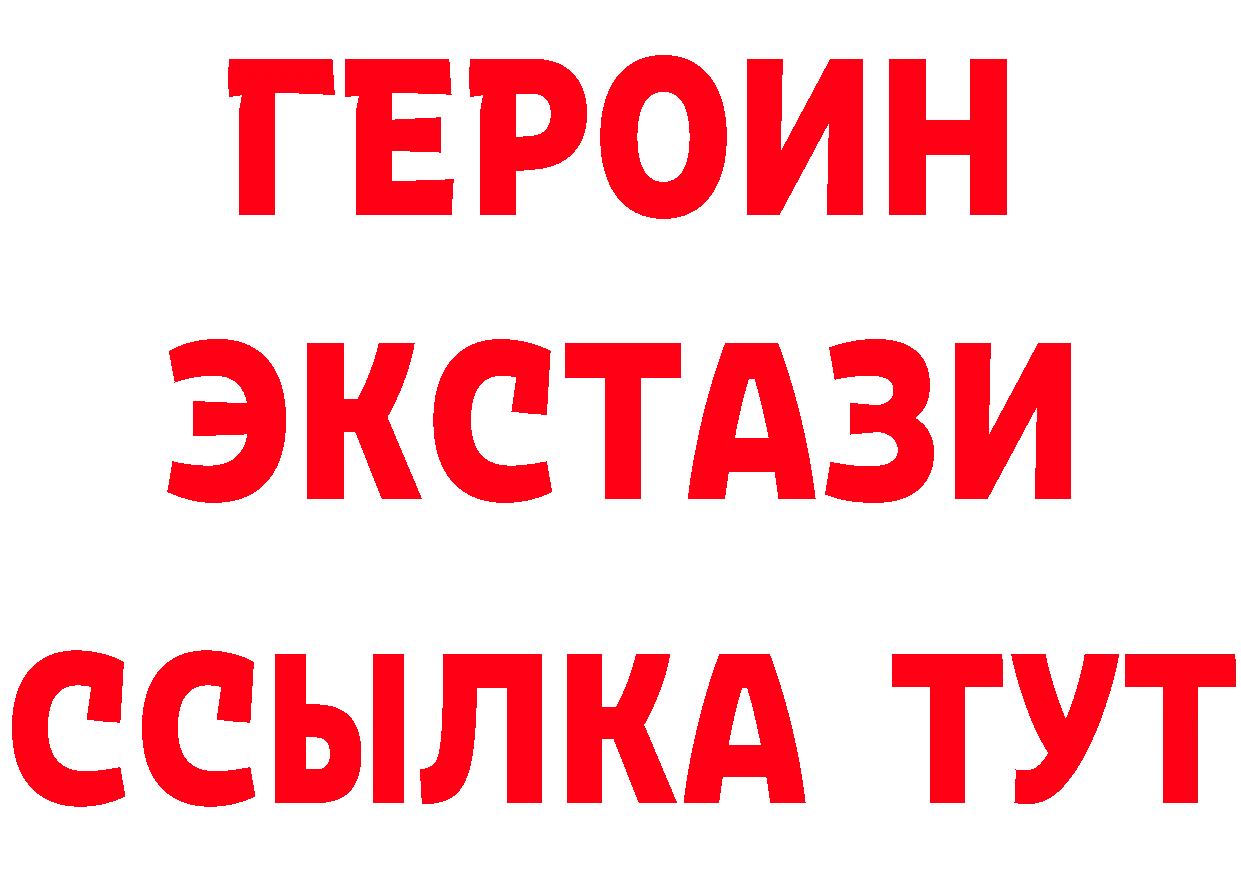 ГЕРОИН ЭКСТАЗИ ССЫЛКА ТУТ